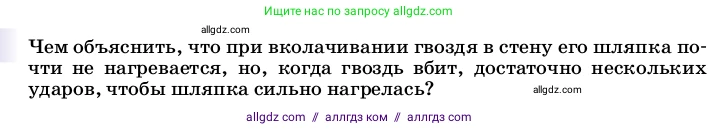 Ищите нас по запросу allgdz.com

allgdz.com

Чем объяснить, что при вколачивании гвоздя в стену его шляпка почти не нагревается, но, когда гвоздь вбит, достаточно нескольких ударов, чтобы шляпка сильно нагрелась?

allgdz.com

allgdz com // аллгдз ком // аллгдз com